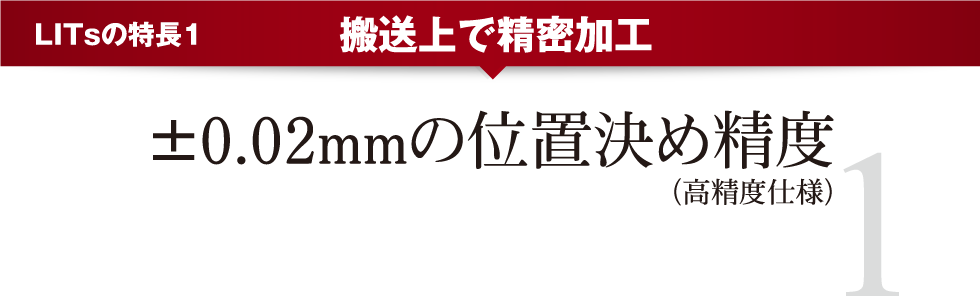 LITsの特長1

搬送上で精密加工

±0.02mmの位置決め精度
（高精度仕様）

1